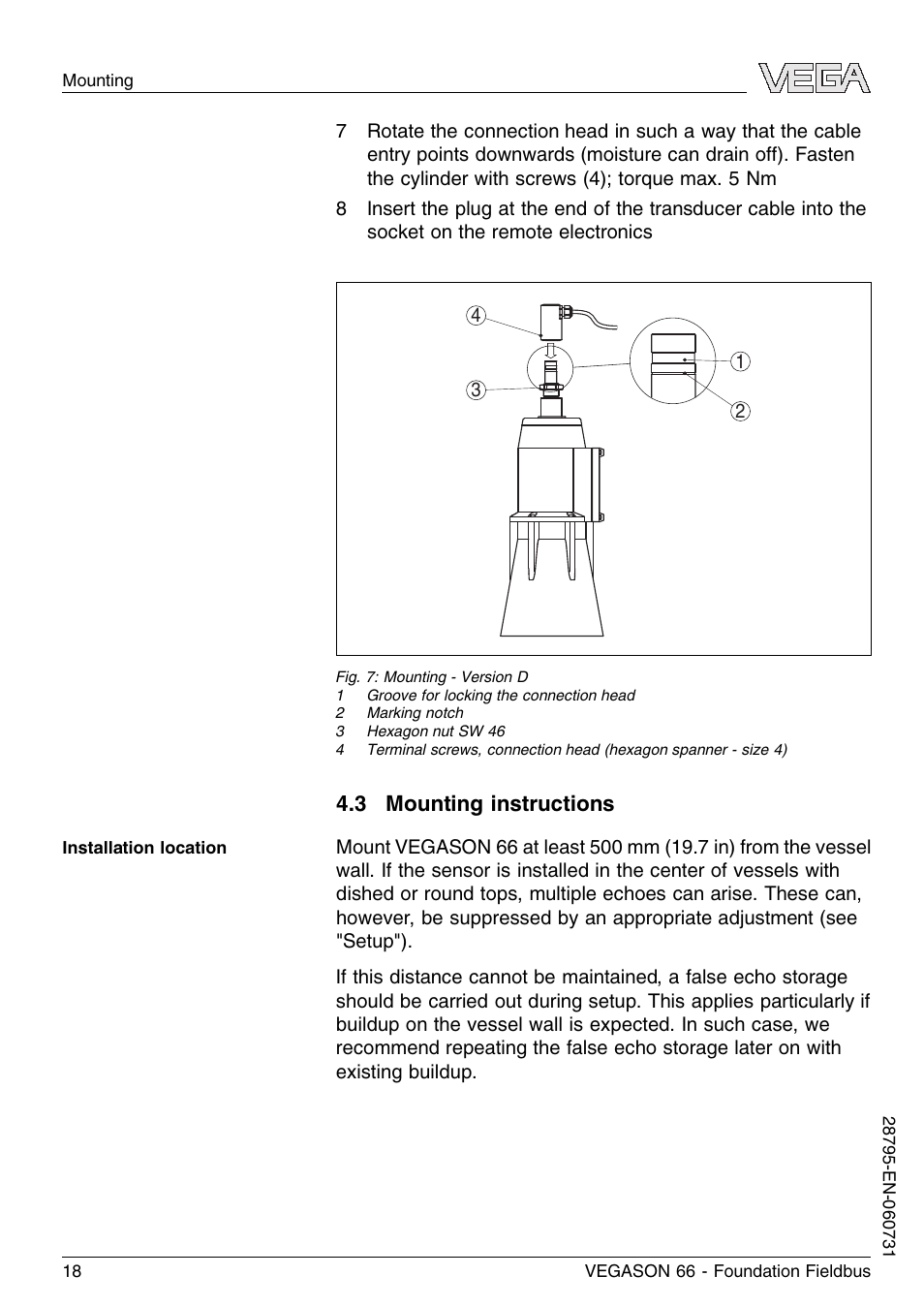 Mounting

VEGA

7 Rotate the connection head in such a way that the cable entry points downwards (moisture can drain off). Fasten the cylinder with screws (4); torque max. 5 Nm

8 Insert the plug at the end of the transducer cable into the socket on the remote electronics

4
3
1
2

Fig. 7: Mounting - Version D
1 Groove for locking the connection head
2 Marking notch
3 Hexagon nut SW 46
4 Terminal screws, connection head (hexagon spanner - size 4)

4.3 Mounting instructions

Installation location

Mount VEGASON 66 at least 500 mm (19.7 in) from the vessel wall. If the sensor is installed in the center of vessels with dished or round tops, multiple echoes can arise. These can, however, be suppressed by an appropriate adjustment (see "Setup").

If this distance cannot be maintained, a false echo storage should be carried out during setup. This applies particularly if buildup on the vessel wall is expected. In such case, we recommend repeating the false echo storage later on with existing buildup.

28795-EN-060731

18

VEGASON 66 - Foundation Fieldbus